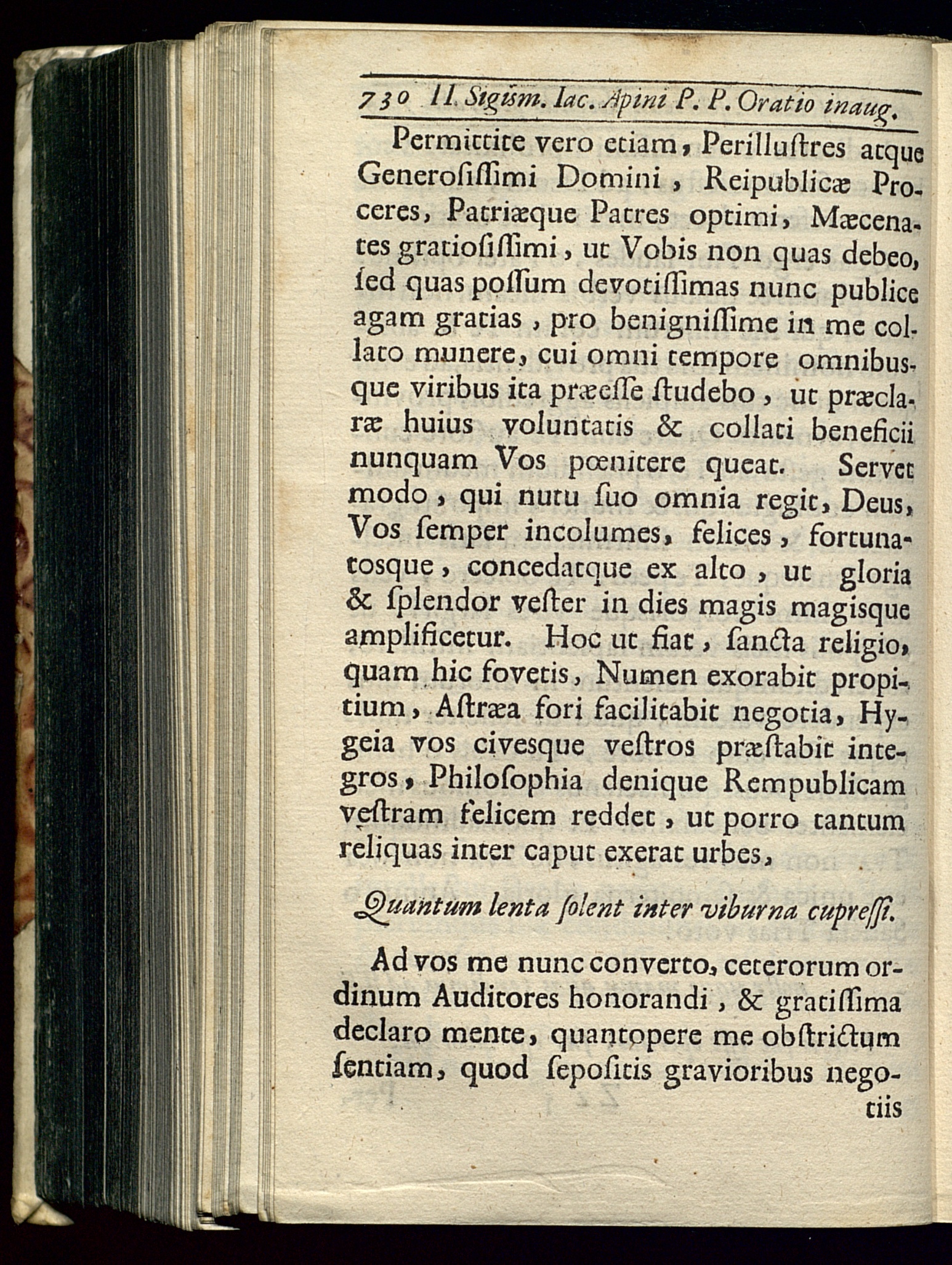 730 II. Sigism. Iac. Apini P. P. Oratio inaug.

Permittite vero etiam, Perilluſtres atque Generoſiſſimi Domini, Reipublicæ Proceres, Patriæque Patres optimi, Mæcenates gratioſiſſimi, ut Vobis non quas debeo, ſed quas poſſum devotiſſimas nunc publice agam gratias, pro benigniſſime in me collato munere, cui omni tempore omnibusque viribus ita præeſſe ſtudebo, ut præclaræ huius voluntatis & collati beneficii nunquam Vos pœnitere queat. Servet modo, qui nutu ſuo omnia regit, Deus, Vos ſemper incolumes, felices, fortunatosque, concedatque ex alto, ut gloria & ſplendor veſter in dies magis magisque amplificetur. Hoc ut fiat, ſancta religio, quam hic fovetis, Numen exorabit propitium, Aſtræa fori facilitabit negotia, Hygeia vos civesque veſtros præſtabit integros, Philoſophia denique Rempublicam veſtram felicem reddet, ut porro tantum reliquas inter caput exerat urbes,

Quantum lenta ſolent inter viburna cupreſſi.

Ad vos me nunc converto, ceterorum ordinum Auditores honorandi, & gratiſſima declaro mente, quantopere me obſtrictum ſentiam, quod ſepoſitis gravioribus negotiis